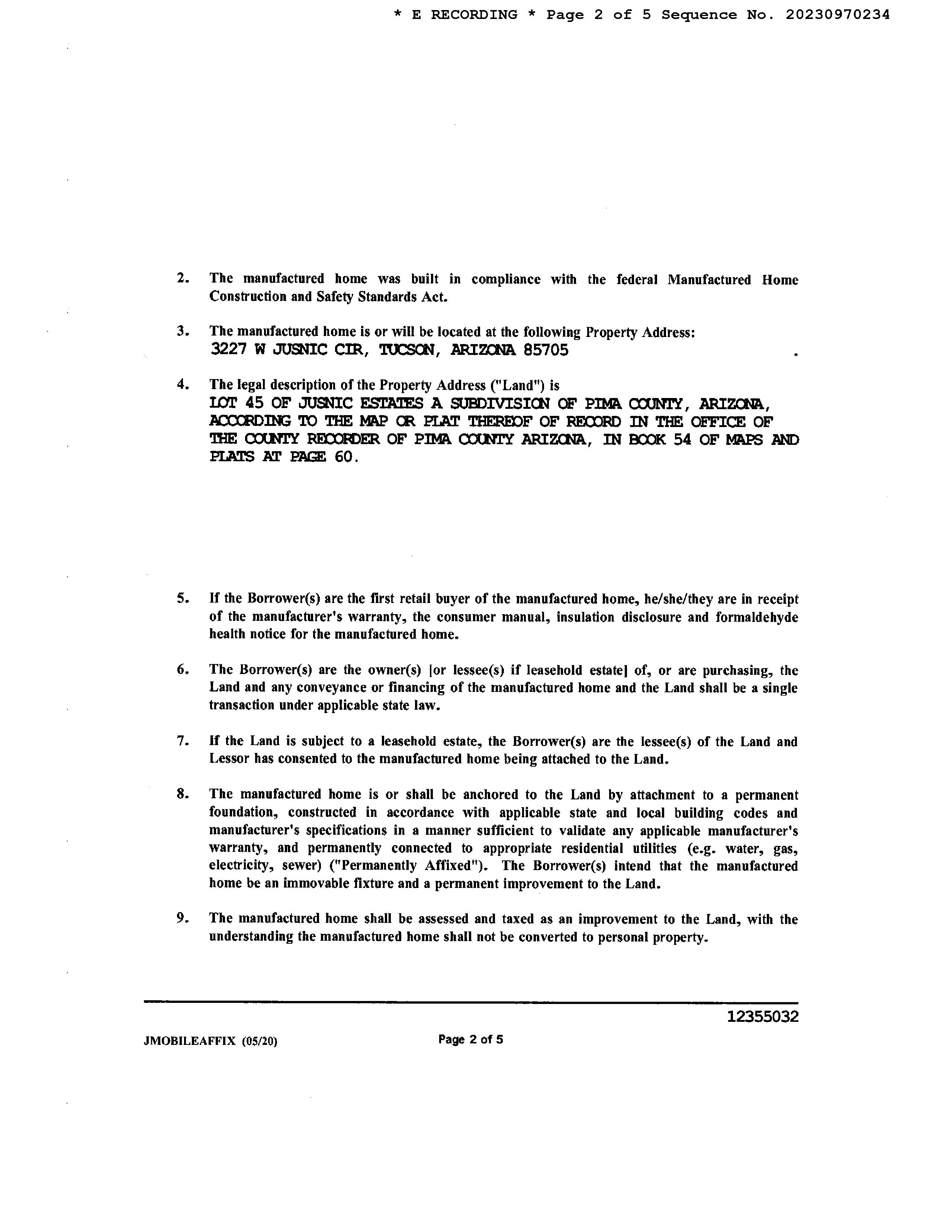 * E RECORDING * Page 2 of 5 Sequence No. 20230970234

2. The manufactured home was built in compliance with the federal Manufactured Home Construction and Safety Standards Act.

3. The manufactured home is or will be located at the following Property Address:
3227 W JUSNIC CIR, TUCSON, ARIZONA 85705 .

4. The legal description of the Property Address ("Land") is
LOT 45 OF JUSNIC ESTATES A SUBDIVISION OF PIMA COUNTY, ARIZONA, ACCORDING TO THE MAP OR PLAT THEREOF OF RECORD IN THE OFFICE OF THE COUNTY RECORDER OF PIMA COUNTY ARIZONA, IN BOOK 54 OF MAPS AND PLATS AT PAGE 60.

5. If the Borrower(s) are the first retail buyer of the manufactured home, he/she/they are in receipt of the manufacturer's warranty, the consumer manual, insulation disclosure and formaldehyde health notice for the manufactured home.

6. The Borrower(s) are the owner(s) [or lessee(s) if leasehold estate] of, or are purchasing, the Land and any conveyance or financing of the manufactured home and the Land shall be a single transaction under applicable state law.

7. If the Land is subject to a leasehold estate, the Borrower(s) are the lessee(s) of the Land and Lessor has consented to the manufactured home being attached to the Land.

8. The manufactured home is or shall be anchored to the Land by attachment to a permanent foundation, constructed in accordance with applicable state and local building codes and manufacturer's specifications in a manner sufficient to validate any applicable manufacturer's warranty, and permanently connected to appropriate residential utilities (e.g. water, gas, electricity, sewer) ("Permanently Affixed"). The Borrower(s) intend that the manufactured home be an immovable fixture and a permanent improvement to the Land.

9. The manufactured home shall be assessed and taxed as an improvement to the Land, with the understanding the manufactured home shall not be converted to personal property.

12355032

JMOBILEAFFIX (05/20)

Page 2 of 5